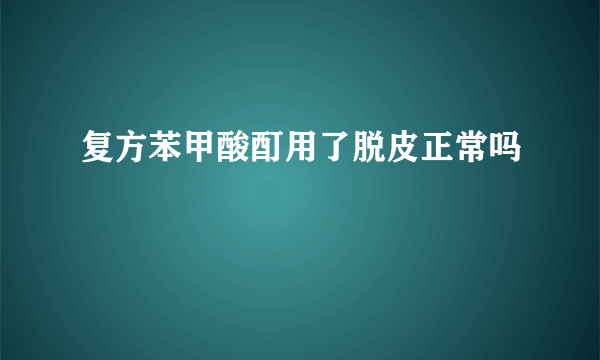 复方苯甲酸酊用了脱皮正常吗